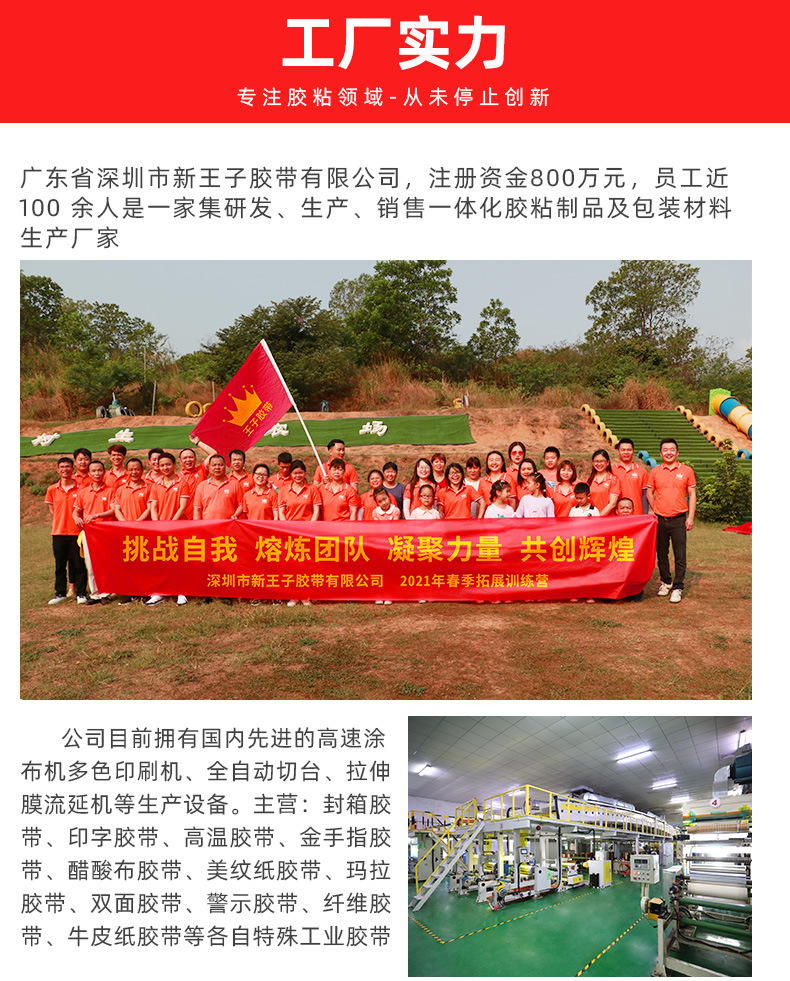 工厂实力

专注胶粘领域-从未停止创新

广东省深圳市新王子胶带有限公司，注册资金800万元，员工近100余人是一家集研发、生产、销售一体化胶粘制品及包装材料生产厂家

王子胶带

挑战自我 熔炼团队 凝聚力量 共创辉煌

深圳市新王子胶带有限公司 2021年春季拓展训练营

公司目前拥有国内先进的高速涂布机多色印刷机、全自动切台、拉伸膜流延机等生产设备。主营：封箱胶带、印字胶带、高温胶带、金手指胶带、醋酸布胶带、美纹纸胶带、玛拉胶带、双面胶带、警示胶带、纤维胶带、牛皮纸胶带等各自特殊工业胶带